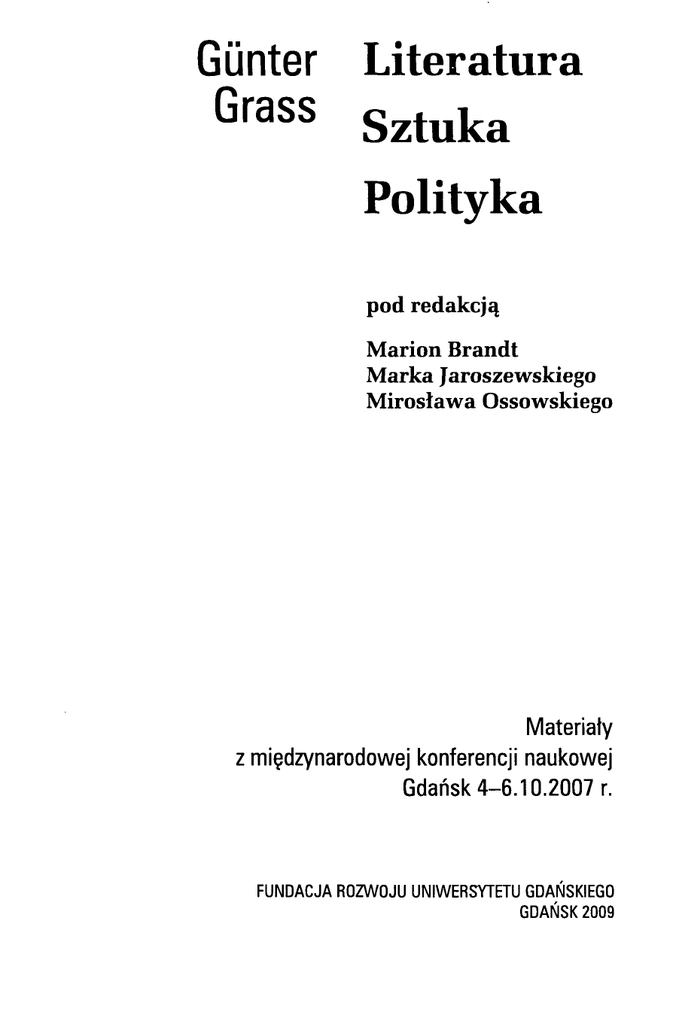 Günter Grass

Literatura
Sztuka
Polityka

pod redakcją

Marion Brandt
Marka Jaroszewskiego
Mirosława Ossowskiego

Materiały
z międzynarodowej konferencji naukowej
Gdańsk 4–6.10.2007 r.

FUNDACJA ROZWOJU UNIWERSYTETU GDAŃSKIEGO
GDAŃSK 2009